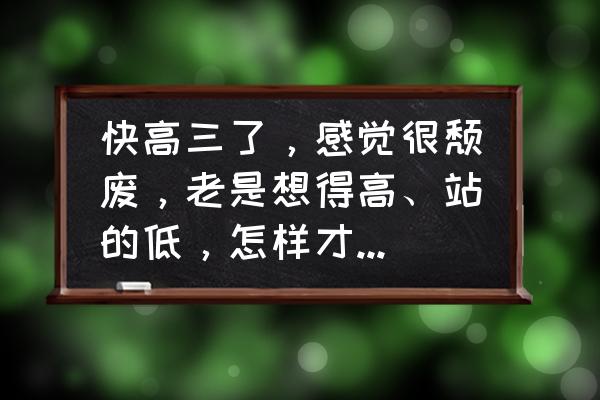 快高三了，感觉很颓废，老是想得高、站的低，怎样才...